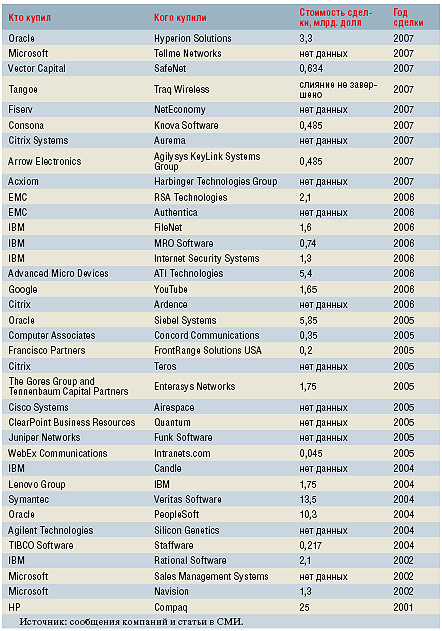 | Кто купил | Кого купили | Стоимость сделки, млрд. долл | Год сделки |
|---|---|---|---|
| Oracle | Hyperion Solutions | 3,3 | 2007 |
| Microsoft | Tellme Networks | нет данных | 2007 |
| Vector Capital | SafeNet | 0,634 | 2007 |
| Tangoe | Traq Wireless | слияние не завершено | 2007 |
| Fiserv | NetEconomy | нет данных | 2007 |
| Consona | Knova Software | 0,485 | 2007 |
| Citrix Systems | Aurema | нет данных | 2007 |
| Arrow Electronics | Agilysys KeyLink Systems Group | 0,485 | 2007 |
| Acxiom | Harbinger Technologies Group | нет данных | 2007 |
| EMC | RSA Technologies | 2,1 | 2006 |
| EMC | Authentica | нет данных | 2006 |
| IBM | FileNet | 1,6 | 2006 |
| IBM | MRO Software | 0,74 | 2006 |
| IBM | Internet Security Systems | 1,3 | 2006 |
| Advanced Micro Devices | ATI Technologies | 5,4 | 2006 |
| Google | YouTube | 1,65 | 2006 |
| Citrix | Ardence | нет данных | 2006 |
| Oracle | Siebel Systems | 5,85 | 2005 |
| Computer Associates | Concord Communications | 0,35 | 2005 |
| Francisco Partners | FrontRange Solutions USA | 0,2 | 2005 |
| Citrix | Teros | нет данных | 2005 |
| The Gores Group and Tennenbaum Capital Partners | Enterasys Networks | 1,75 | 2005 |
| Cisco Systems | Airespace | нет данных | 2005 |
| ClearPoint Business Resources | Quantum | нет данных | 2005 |
| Juniper Networks | Funk Software | нет данных | 2005 |
| WebEx Communications | Intranets.com | 0,045 | 2005 |
| IBM | Candle | нет данных | 2004 |
| Lenovo Group | IBM | 1,75 | 2004 |
| Symantec | Veritas Software | 13,5 | 2004 |
| Oracle | PeopleSoft | 10,3 | 2004 |
| Agilent Technologies | Silicon Genetics | нет данных | 2004 |
| TIBCO Software | Staffware | 0,217 | 2004 |
| IBM | Rational Software | 2,1 | 2002 |
| Microsoft | Sales Management Systems | нет данных | 2002 |
| Microsoft | Navision | 1,3 | 2002 |
| HP | Compaq | 25 | 2001 |

Источник: сообщения компаний и статьи в СМИ.